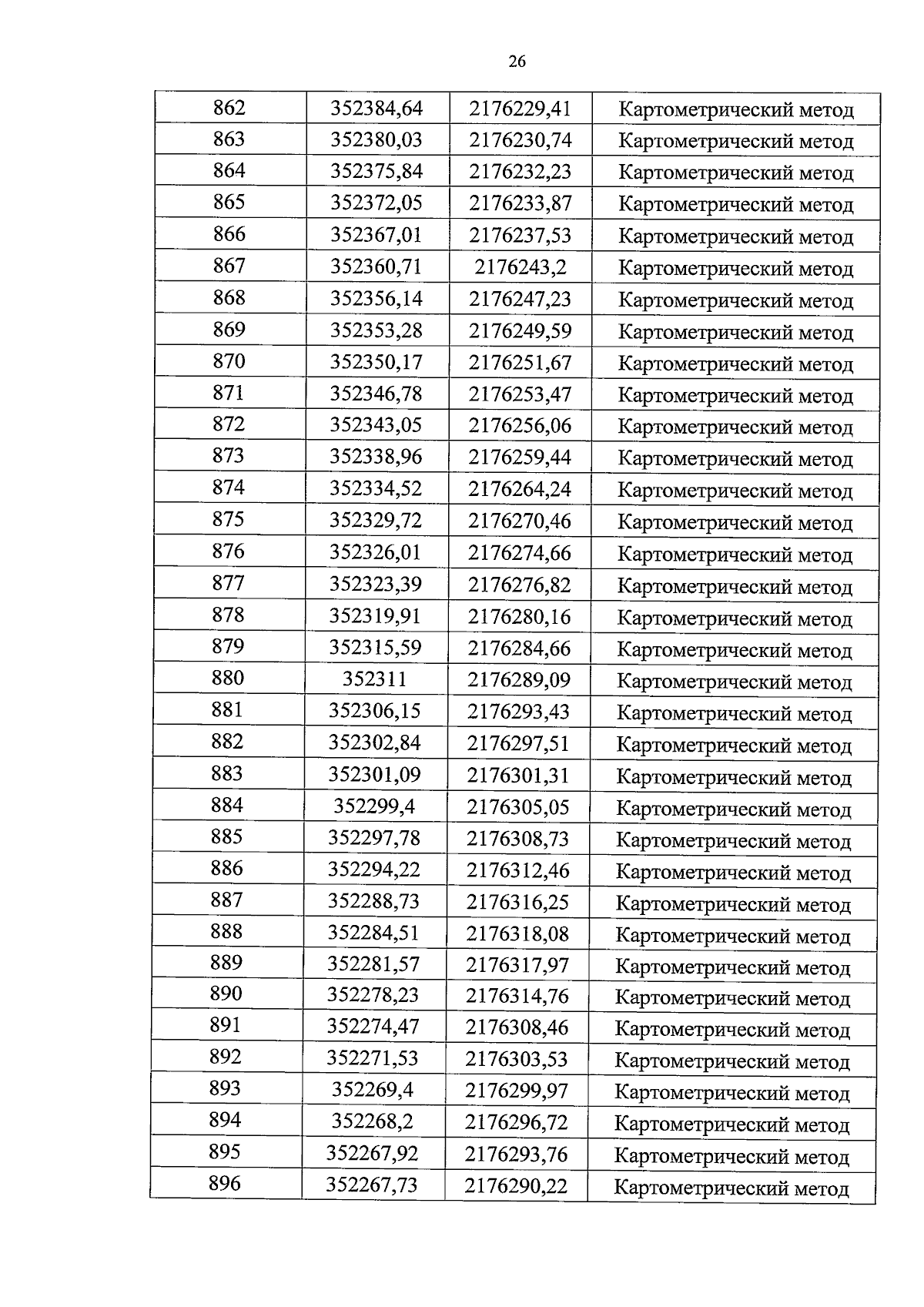 26

| 862 | 352384,64 | 2176229,41 | Картометрический метод |
|---|---|---|---|
| 863 | 352380,03 | 2176230,74 | Картометрический метод |
| 864 | 352375,84 | 2176232,23 | Картометрический метод |
| 865 | 352372,05 | 2176233,87 | Картометрический метод |
| 866 | 352367,01 | 2176237,53 | Картометрический метод |
| 867 | 352360,71 | 2176243,2 | Картометрический метод |
| 868 | 352356,14 | 2176247,23 | Картометрический метод |
| 869 | 352353,28 | 2176249,59 | Картометрический метод |
| 870 | 352350,17 | 2176251,67 | Картометрический метод |
| 871 | 352346,78 | 2176253,47 | Картометрический метод |
| 872 | 352343,05 | 2176256,06 | Картометрический метод |
| 873 | 352338,96 | 2176259,44 | Картометрический метод |
| 874 | 352334,52 | 2176264,24 | Картометрический метод |
| 875 | 352329,72 | 2176270,46 | Картометрический метод |
| 876 | 352326,01 | 2176274,66 | Картометрический метод |
| 877 | 352323,39 | 2176276,82 | Картометрический метод |
| 878 | 352319,91 | 2176280,16 | Картометрический метод |
| 879 | 352315,59 | 2176284,66 | Картометрический метод |
| 880 | 352311 | 2176289,09 | Картометрический метод |
| 881 | 352306,15 | 2176293,43 | Картометрический метод |
| 882 | 352302,84 | 2176297,51 | Картометрический метод |
| 883 | 352301,09 | 2176301,31 | Картометрический метод |
| 884 | 352299,4 | 2176305,05 | Картометрический метод |
| 885 | 352297,78 | 2176308,73 | Картометрический метод |
| 886 | 352294,22 | 2176312,46 | Картометрический метод |
| 887 | 352288,73 | 2176316,25 | Картометрический метод |
| 888 | 352284,51 | 2176318,08 | Картометрический метод |
| 889 | 352281,57 | 2176317,97 | Картометрический метод |
| 890 | 352278,23 | 2176314,76 | Картометрический метод |
| 891 | 352274,47 | 2176308,46 | Картометрический метод |
| 892 | 352271,53 | 2176303,53 | Картометрический метод |
| 893 | 352269,4 | 2176299,97 | Картометрический метод |
| 894 | 352268,2 | 2176296,72 | Картометрический метод |
| 895 | 352267,92 | 2176293,76 | Картометрический метод |
| 896 | 352267,73 | 2176290,22 | Картометрический метод |